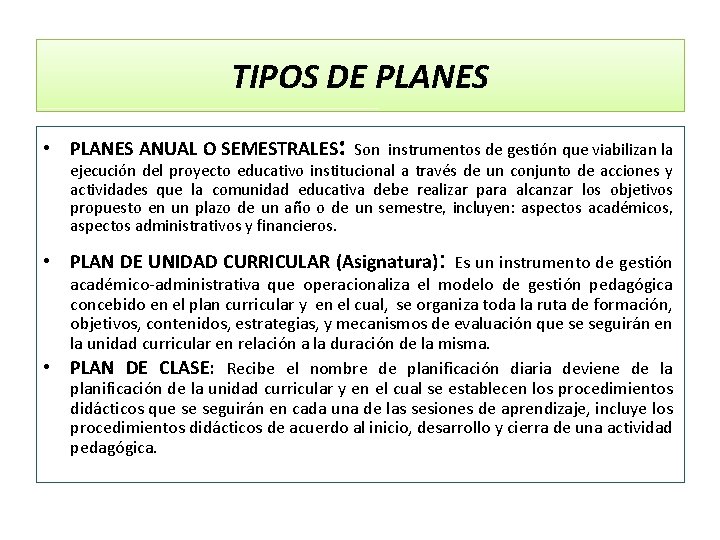 TIPOS DE PLANES

• PLANES ANUAL O SEMESTRALES: Son instrumentos de gestión que viabilizan la ejecución del proyecto educativo institucional a través de un conjunto de acciones y actividades que la comunidad educativa debe realizar para alcanzar los objetivos propuesto en un plazo de un año o de un semestre, incluyen: aspectos académicos, aspectos administrativos y financieros.

• PLAN DE UNIDAD CURRICULAR (Asignatura): Es un instrumento de gestión académico-administrativa que operacionaliza el modelo de gestión pedagógica concebido en el plan curricular y en el cual, se organiza toda la ruta de formación, objetivos, contenidos, estrategias, y mecanismos de evaluación que se seguirán en la unidad curricular en relación a la duración de la misma.

• PLAN DE CLASE: Recibe el nombre de planificación diaria deviene de la planificación de la unidad curricular y en el cual se establecen los procedimientos didácticos que se seguirán en cada una de las sesiones de aprendizaje, incluye los procedimientos didácticos de acuerdo al inicio, desarrollo y cierra de una actividad pedagógica.